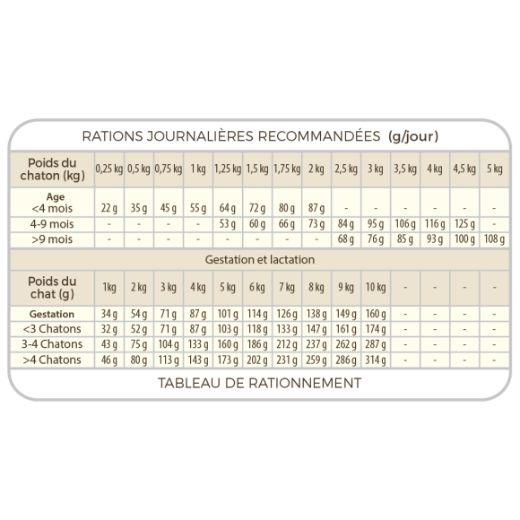 RATIONS JOURNALIÈRES RECOMMANDÉES (g/jour)

| Poids du chaton (kg) | 0,25 kg | 0,5 kg | 0,75 kg | 1 kg | 1,25 kg | 1,5 kg | 1,75 kg | 2 kg | 2,5 kg | 3 kg | 3,5 kg | 4 kg | 4,5 kg | 5 kg |
|---|---|---|---|---|---|---|---|---|---|---|---|---|---|---|
| Age <4 mois | 22 g | 35 g | 45 g | 55 g | 64 g | 72 g | 80 g | 87 g | - | - | - | - | - | - |
| 4-9 mois | - | - | - | - | 53 g | 60 g | 66 g | 73 g | 84 g | 95 g | 106 g | 116 g | 125 g | - |
| >9 mois | - | - | - | - | - | - | - | - | 68 g | 76 g | 85 g | 93 g | 100 g | 108 g |

Gestation et lactation

| Poids du chat (g) | 1kg | 2 kg | 3 kg | 4 kg | 5 kg | 6 kg | 7 kg | 8 kg | 9 kg | 10 kg | - | - | - | - |
|---|---|---|---|---|---|---|---|---|---|---|---|---|---|---|
| Gestation | 34 g | 54 g | 71 g | 87 g | 101 g | 114 g | 126 g | 138 g | 149 g | 160 g | - | - | - | - |
| <3 Chatons | 32 g | 52 g | 71 g | 87 g | 103 g | 118 g | 133 g | 147 g | 161 g | 174 g | - | - | - | - |
| 3-4 Chatons | 43 g | 75 g | 104 g | 133 g | 160 g | 186 g | 212 g | 237 g | 262 g | 287 g | - | - | - | - |
| >4 Chatons | 46 g | 80 g | 113 g | 143 g | 173 g | 202 g | 231 g | 259 g | 286 g | 314 g | - | - | - | - |

TABLEAU DE RATIONNEMENT